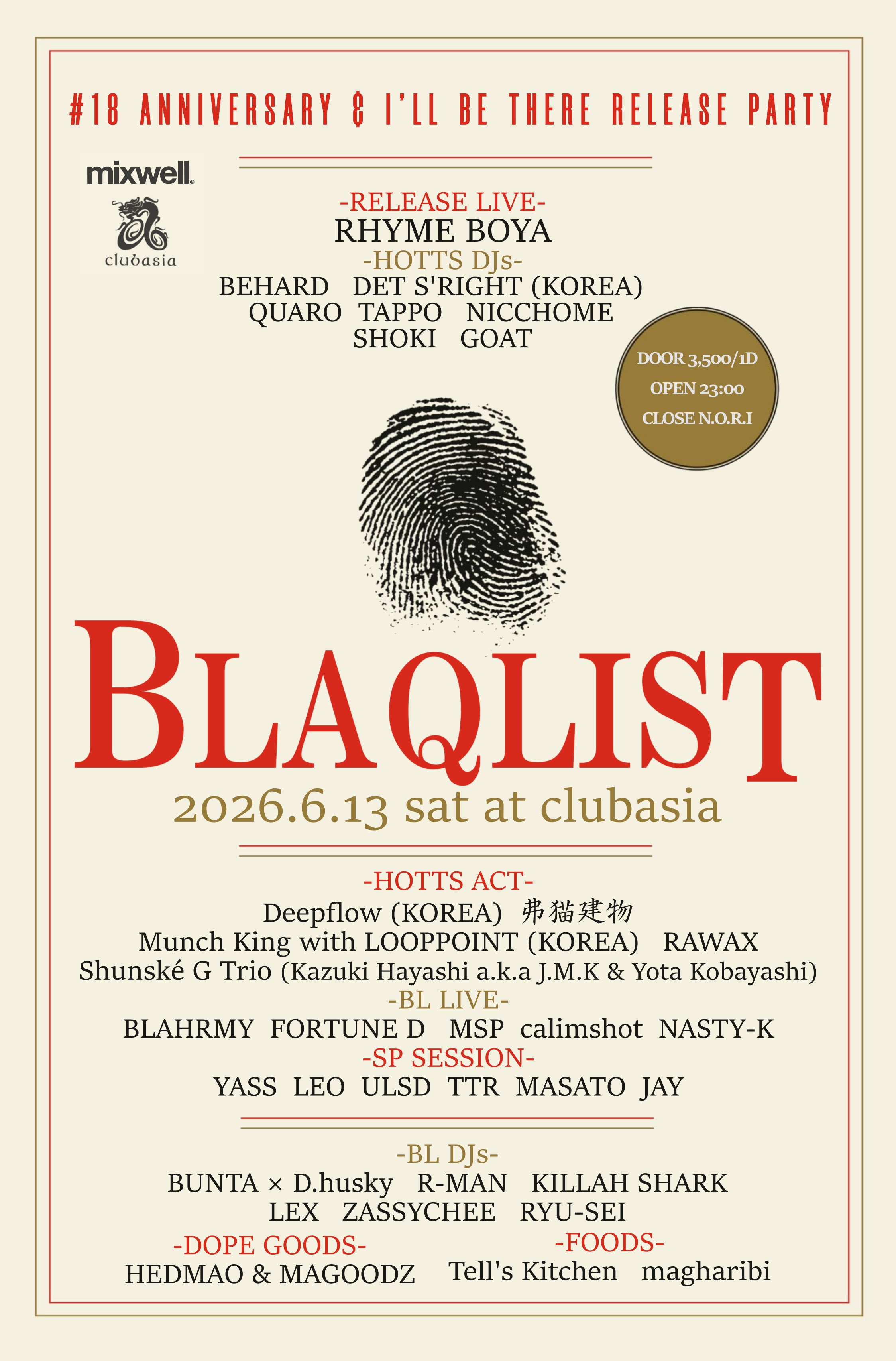 #18 ANNIVERSARY & I'LL BE THERE RELEASE PARTY

mixwell

clubasia

-RELEASE LIVE-
RHYME BOYA
-HOTTS DJs-
BEHARD DET S'RIGHT (KOREA)
QUARO TAPPO NICCHOME
SHOKI GOAT

DOOR 3,500/1D
OPEN 23:00
CLOSE N.O.R.I

BLAQLIST
2026.6.13 sat at clubasia

-HOTTS ACT-
Deepflow (KOREA) 弗猫建物
Munch King with LOOPPOINT (KOREA) RAWAX
Shunské G Trio (Kazuki Hayashi a.k.a J.M.K & Yota Kobayashi)
-BL LIVE-
BLAHRMY FORTUNE D MSP calimshot NASTY-K
-SP SESSION-
YASS LEO ULSD TTR MASATO JAY

-BL DJs-
BUNTA × D.husky R-MAN KILLAH SHARK
LEX ZASSYCHEE RYU-SEI

-DOPE GOODS-
HEDMAO & MAGOODZ

-FOODS-
Tell's Kitchen magharibi